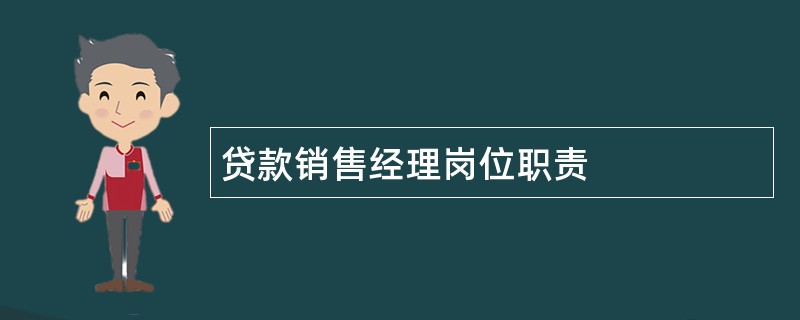 贷款销售经理岗位职责